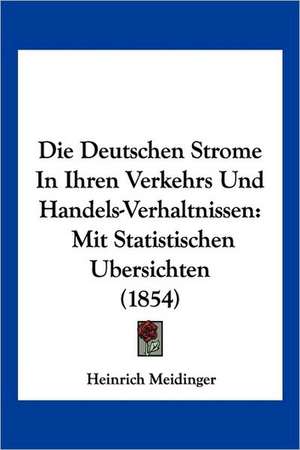 Die Deutschen Strome In Ihren Verkehrs Und Handels-Verhaltnissen: Mit Statistischen Ubersichten (1854)

Heinrich Meidinger